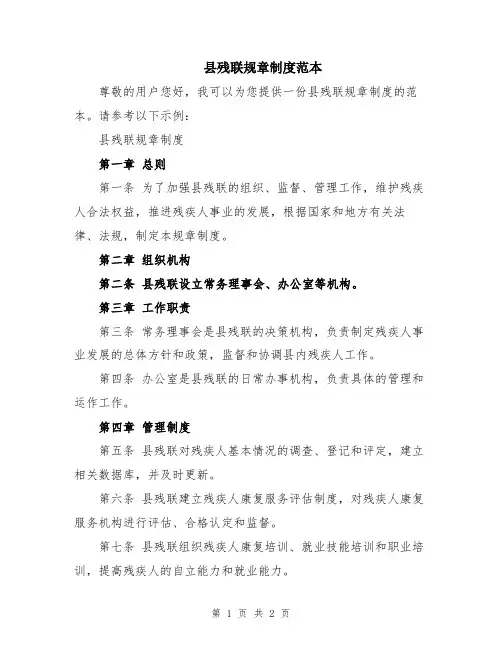 县残联规章制度范本

尊敬的用户您好，我可以为您提供一份县残联规章制度的范本。请参考以下示例：

县残联规章制度

第一章 总则

第一条 为了加强县残联的组织、监督、管理工作，维护残疾人合法权益，推进残疾人事业的发展，根据国家和地方有关法律、法规，制定本规章制度。

第二章 组织机构

第二条 县残联设立常务理事会、办公室等机构。

第三章 工作职责

第三条 常务理事会是县残联的决策机构，负责制定残疾人事业发展的总体方针和政策，监督和协调县内残疾人工作。

第四条 办公室是县残联的日常办事机构，负责具体的管理和运作工作。

第四章 管理制度

第五条 县残联对残疾人基本情况的调查、登记和评定，建立相关数据库，并及时更新。

第六条 县残联建立残疾人康复服务评估制度，对残疾人康复服务机构进行评估、合格认定和监督。

第七条 县残联组织残疾人康复培训、就业技能培训和职业培训，提高残疾人的自立能力和就业能力。

第 1 页 共 2 页